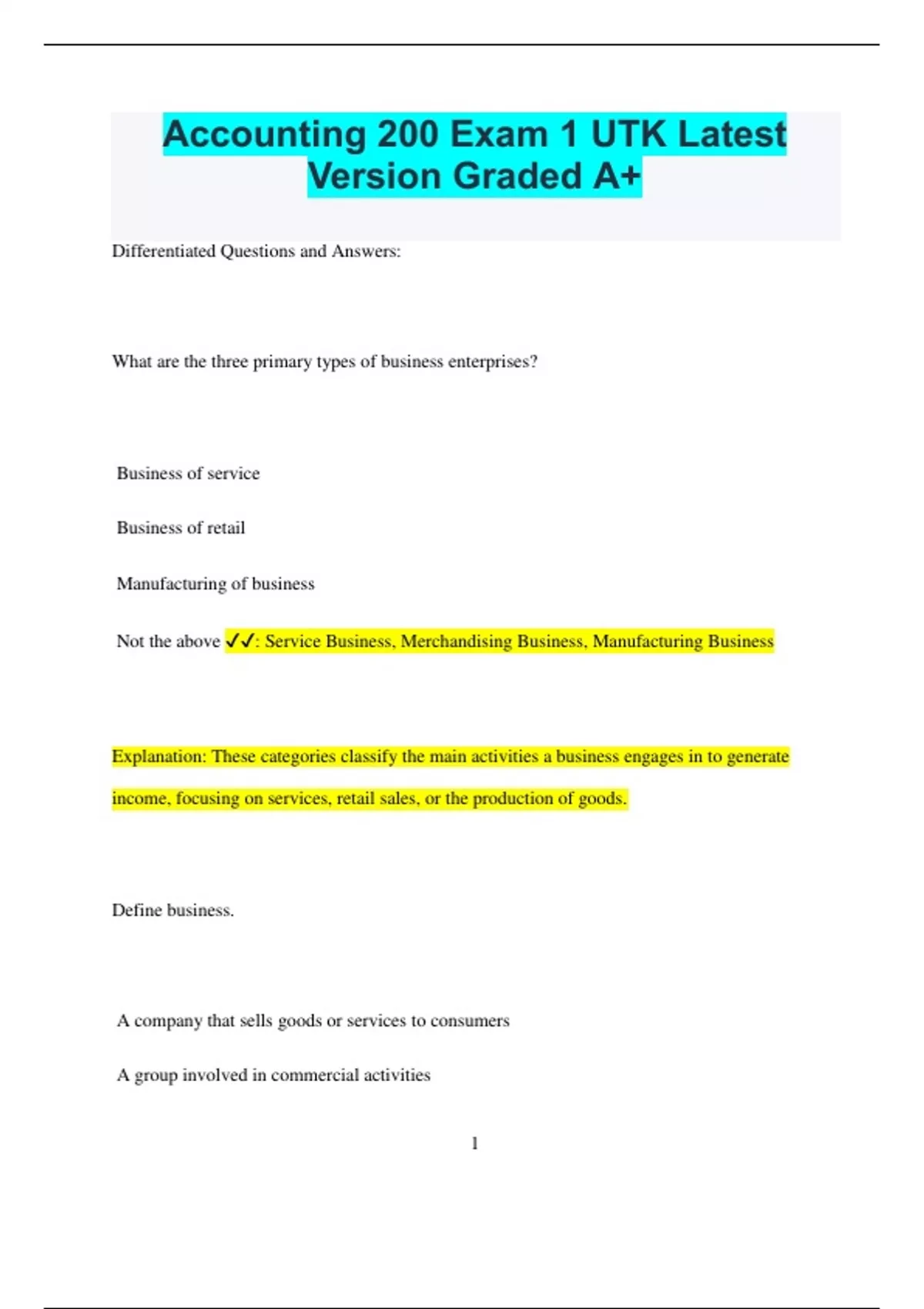 Accounting 200 Exam 1 UTK Latest Version Graded A+

Differentiated Questions and Answers:

What are the three primary types of business enterprises?

Business of service

Business of retail

Manufacturing of business

Not the above ✓✓: Service Business, Merchandising Business, Manufacturing Business

Explanation: These categories classify the main activities a business engages in to generate income, focusing on services, retail sales, or the production of goods.

Define business.

A company that sells goods or services to consumers

A group involved in commercial activities

1